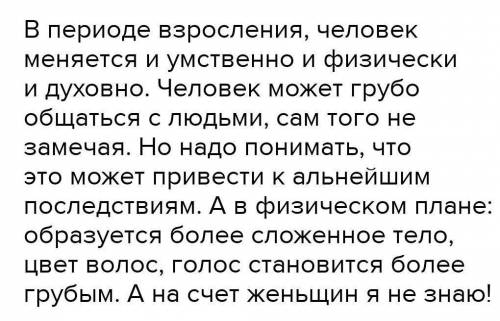 В периоде взросления, человек меняется и умственно и физически и духовно. Человек может грубо общаться с людьми, сам того не замечая. Но надо понимать, что это может привести к альнейшим последствиям. А в физическом плане: образуется более сложенное тело, цвет волос, голос становится более грубым. А на счет женьщин я не знаю!